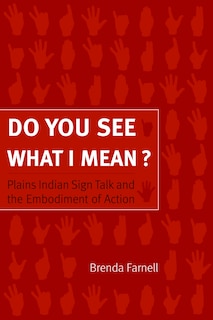 DO YOU SEE WHAT I MEAN ?

Plains Indian Sign Talk and the Embodiment of Action

Brenda Farnell